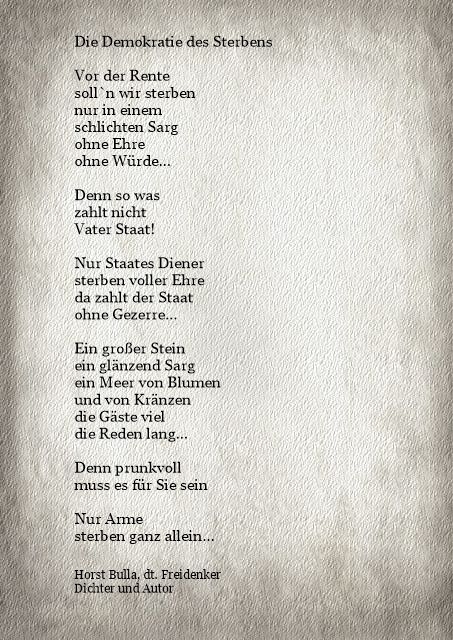 Die Demokratie des Sterbens

Vor der Rente
soll`n wir sterben
nur in einem
schlichten Sarg
ohne Ehre
ohne Würde...

Denn so was
zahlt nicht
Vater Staat!

Nur Staates Diener
sterben voller Ehre
da zahlt der Staat
ohne Gezerre...

Ein großer Stein
ein glänzend Sarg
ein Meer von Blumen
und von Kränzen
die Gäste viel
die Reden lang...

Denn prunkvoll
muss es für Sie sein

Nur Arme
sterben ganz allein...

Horst Bulla, dt. Freidenker
Dichter und Autor